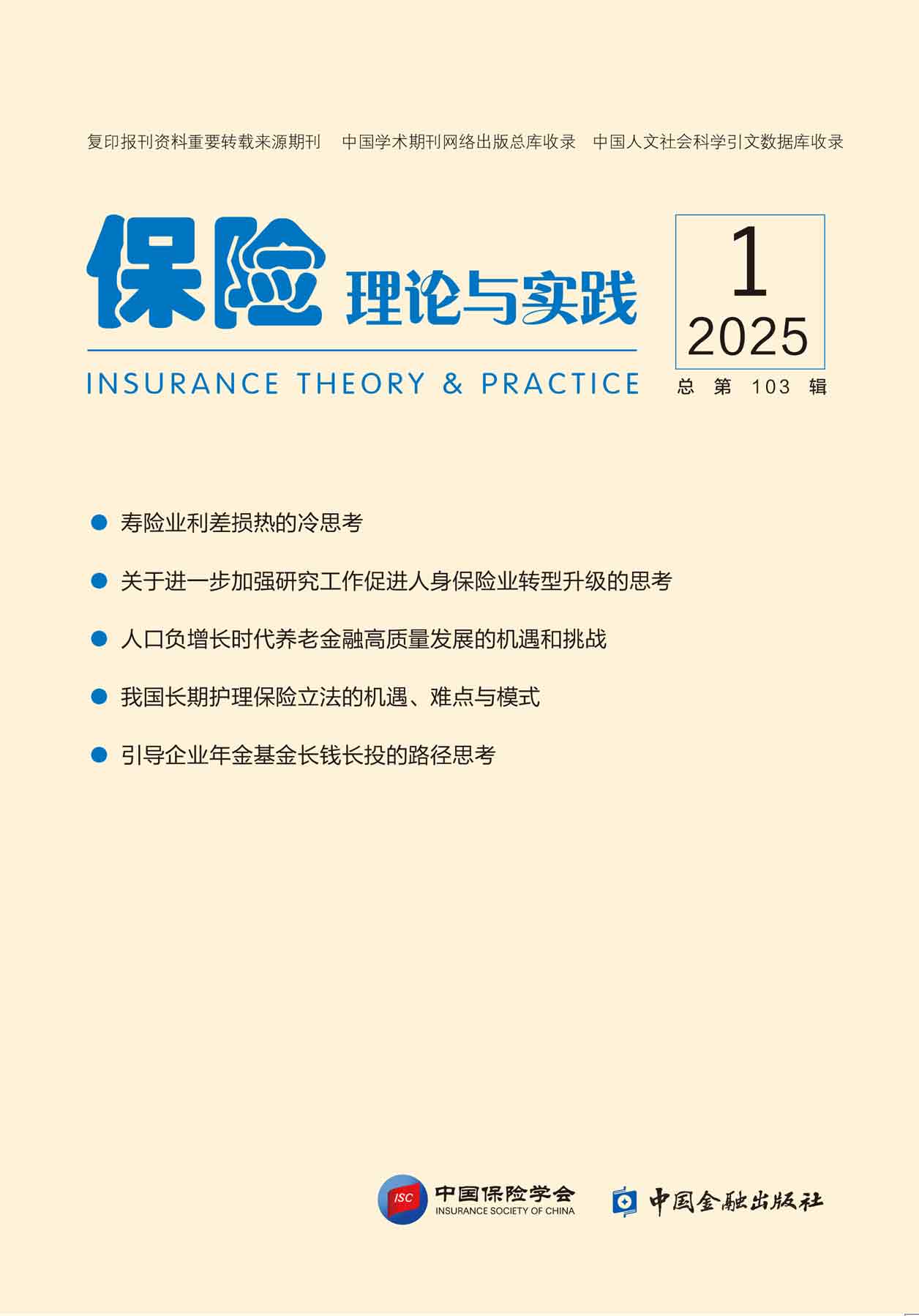 复印报刊资料重要转载来源期刊 中国学术期刊网络出版总库收录 中国人文社会科学引文数据库收录

保险理论与实践

INSURANCE THEORY & PRACTICE

1
2025

总第103辑

• 寿险业利差损热的冷思考

• 关于进一步加强研究工作促进人身保险业转型升级的思考

• 人口负增长时代养老金融高质量发展的机遇和挑战

• 我国长期护理保险立法的机遇、难点与模式

• 引导企业年金基金长钱长投的路径思考

ISC 中国保险学会
INSURANCE SOCIETY OF CHINA

中国金融出版社